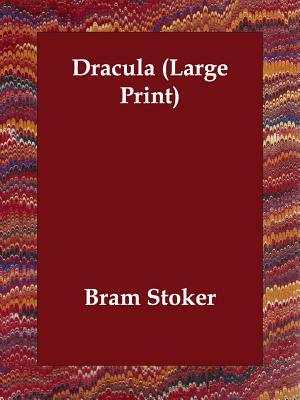 Dracula (Large Print)

Bram Stoker